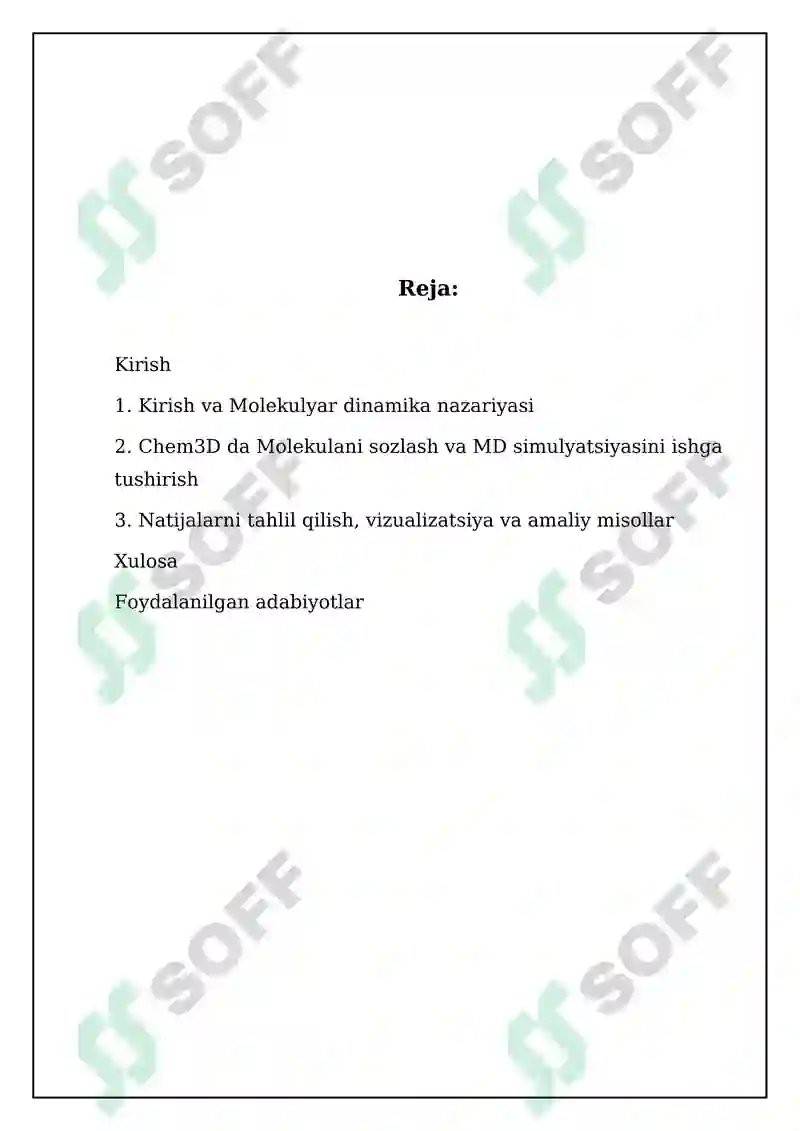 SOFF SOFF

Reja:

Kirish

1. Kirish va Molekulyar dinamika nazariyasi

2. Chem3D da Molekulani sozlash va MD simulyatsiyasini ishga tushirish

3. Natijalarni tahlil qilish, vizualizatsiya va amaliy misollar

Xulosa

Foydalanilgan adabiyotlar

SOFF SOFF

SOFF SOFF